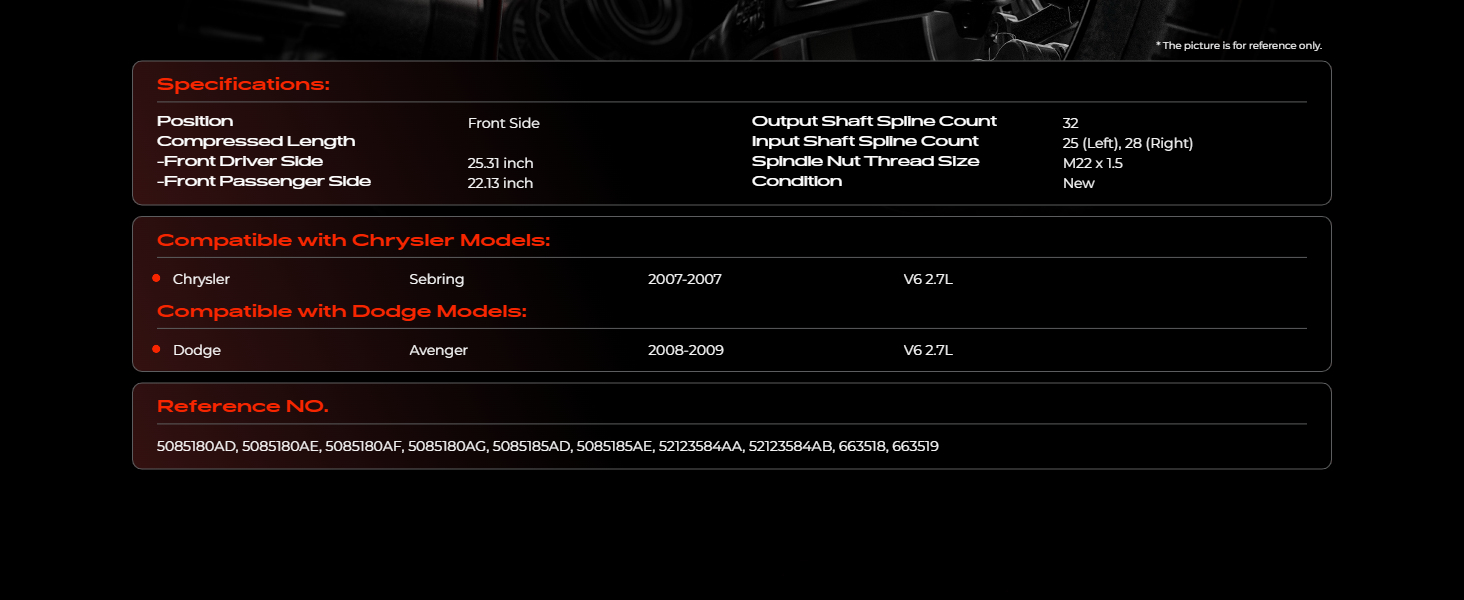 * The picture is for reference only.

Specifications:

Position Front Side
Compressed Length
-Front Driver Side 25.31 inch
-Front Passenger Side 22.13 inch

Output Shaft Spline Count 32
Input Shaft Spline Count 25 (Left), 28 (Right)
Spindle Nut Thread Size M22 x 1.5
Condition New

Compatible with Chrysler Models:

• Chrysler Sebring 2007-2007 V6 2.7L

Compatible with Dodge Models:

• Dodge Avenger 2008-2009 V6 2.7L

Reference NO.

5085180AD, 5085180AE, 5085180AF, 5085180AG, 5085185AD, 5085185AE, 52123584AA, 52123584AB, 663518, 663519